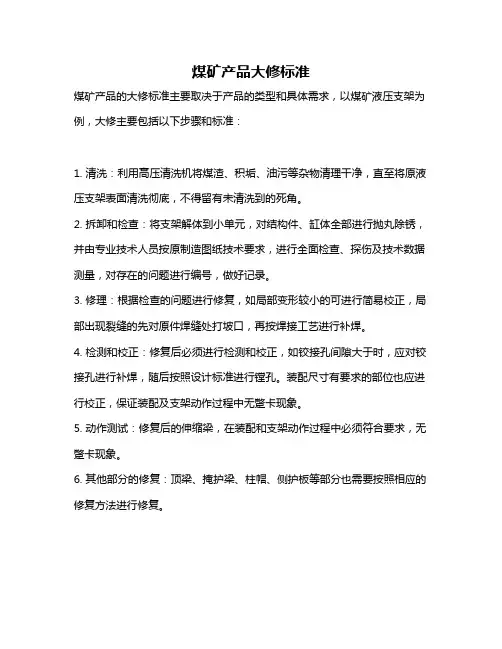 煤矿产品大修标准

煤矿产品的大修标准主要取决于产品的类型和具体需求，以煤矿液压支架为例，大修主要包括以下步骤和标准：

1. 清洗：利用高压清洗机将煤渣、积垢、油污等杂物清理干净，直至将原液压支架表面清洗彻底，不得留有未清洗到的死角。

2. 拆卸和检查：将支架解体到小单元，对结构件、缸体全部进行抛丸除锈，并由专业技术人员按原制造图纸技术要求，进行全面检查、探伤及技术数据测量，对存在的问题进行编号，做好记录。

3. 修理：根据检查的问题进行修复，如局部变形较小的可进行简易校正，局部出现裂缝的先对原件焊缝处打坡口，再按焊接工艺进行补焊。

4. 检测和校正：修复后必须进行检测和校正，如铰接孔间隙大于时，应对铰接孔进行补焊，随后按照设计标准进行镗孔。装配尺寸有要求的部位也应进行校正，保证装配及支架动作过程中无蹩卡现象。

5. 动作测试：修复后的伸缩梁，在装配和支架动作过程中必须符合要求，无蹩卡现象。

6. 其他部分的修复：顶梁、掩护梁、柱帽、侧护板等部分也需要按照相应的修复方法进行修复。